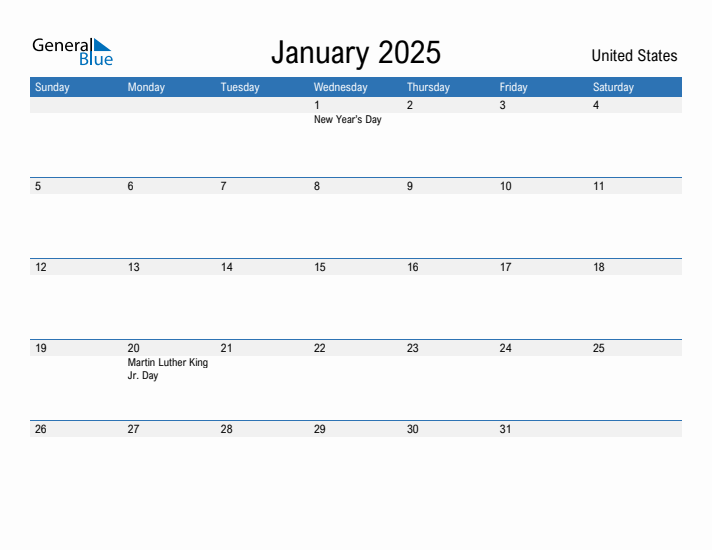 General Blue

January 2025

United States

| Sunday | Monday | Tuesday | Wednesday | Thursday | Friday | Saturday |
|---|---|---|---|---|---|---|
| | | | 1 New Year's Day | 2 | 3 | 4 |
| 5 | 6 | 7 | 8 | 9 | 10 | 11 |
| 12 | 13 | 14 | 15 | 16 | 17 | 18 |
| 19 | 20 Martin Luther King Jr. Day | 21 | 22 | 23 | 24 | 25 |
| 26 | 27 | 28 | 29 | 30 | 31 | |